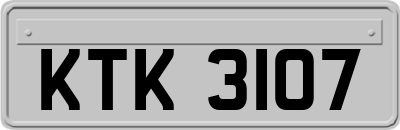 KTK 3107